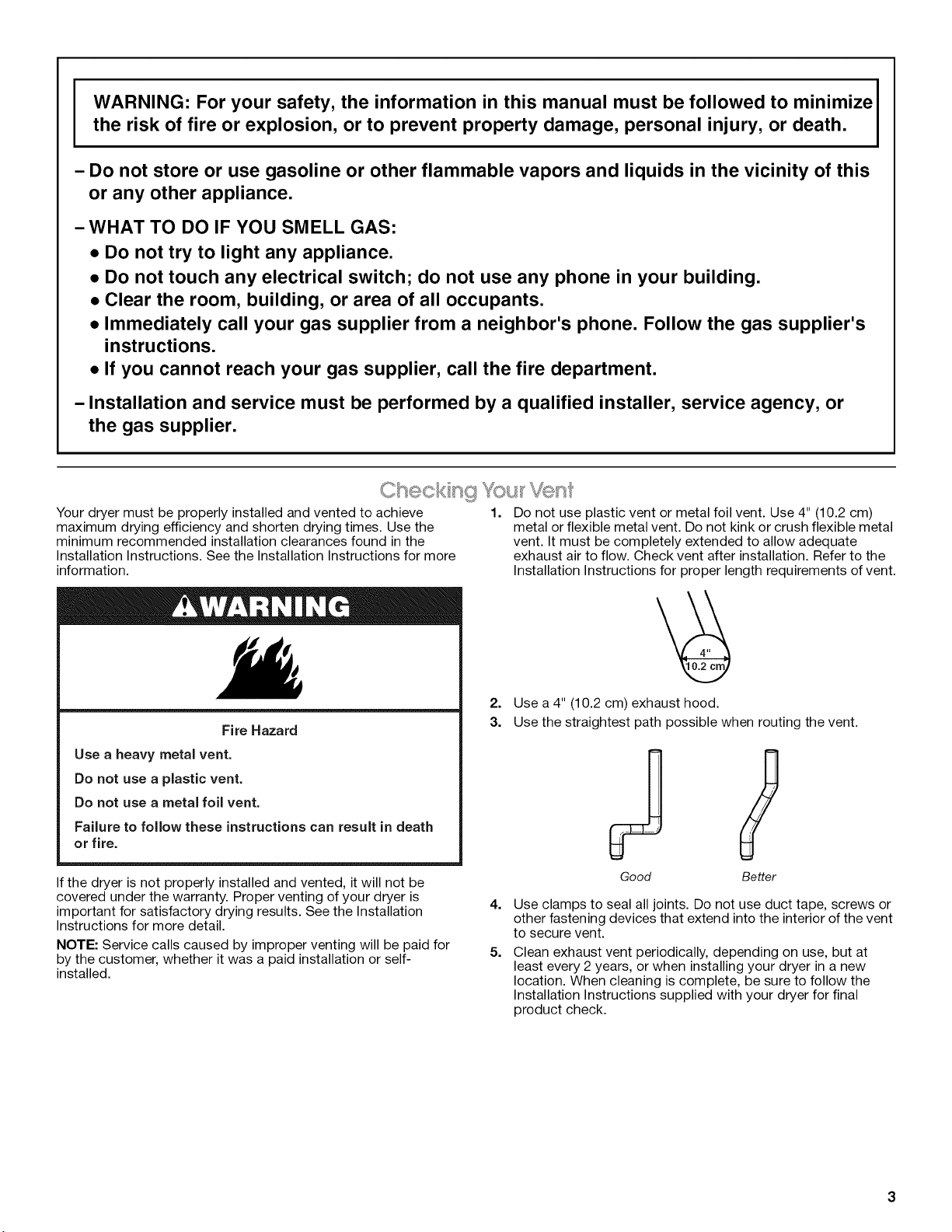 WARNING: For your safety, the information in this manual must be followed to minimize the risk of fire or explosion, or to prevent property damage, personal injury, or death.

- Do not store or use gasoline or other flammable vapors and liquids in the vicinity of this or any other appliance.

- WHAT TO DO IF YOU SMELL GAS:
• Do not try to light any appliance.
• Do not touch any electrical switch; do not use any phone in your building.
• Clear the room, building, or area of all occupants.
• Immediately call your gas supplier from a neighbor's phone. Follow the gas supplier's instructions.
• If you cannot reach your gas supplier, call the fire department.

- Installation and service must be performed by a qualified installer, service agency, or the gas supplier.

Checking Your Vent

Your dryer must be properly installed and vented to achieve maximum drying efficiency and shorten drying times. Use the minimum recommended installation clearances found in the Installation Instructions. See the Installation Instructions for more information.

WARNING

Fire Hazard

Use a heavy metal vent.

Do not use a plastic vent.

Do not use a metal foil vent.

Failure to follow these instructions can result in death or fire.

If the dryer is not properly installed and vented, it will not be covered under the warranty. Proper venting of your dryer is important for satisfactory drying results. See the Installation Instructions for more detail.

NOTE: Service calls caused by improper venting will be paid for by the customer, whether it was a paid installation or self-installed.

1. Do not use plastic vent or metal foil vent. Use 4" (10.2 cm) metal or flexible metal vent. Do not kink or crush flexible metal vent. It must be completely extended to allow adequate exhaust air to flow. Check vent after installation. Refer to the Installation Instructions for proper length requirements of vent.

4"
10.2 cm

2. Use a 4" (10.2 cm) exhaust hood.
3. Use the straightest path possible when routing the vent.

Good
Better

4. Use clamps to seal all joints. Do not use duct tape, screws or other fastening devices that extend into the interior of the vent to secure vent.
5. Clean exhaust vent periodically, depending on use, but at least every 2 years, or when installing your dryer in a new location. When cleaning is complete, be sure to follow the Installation Instructions supplied with your dryer for final product check.

3